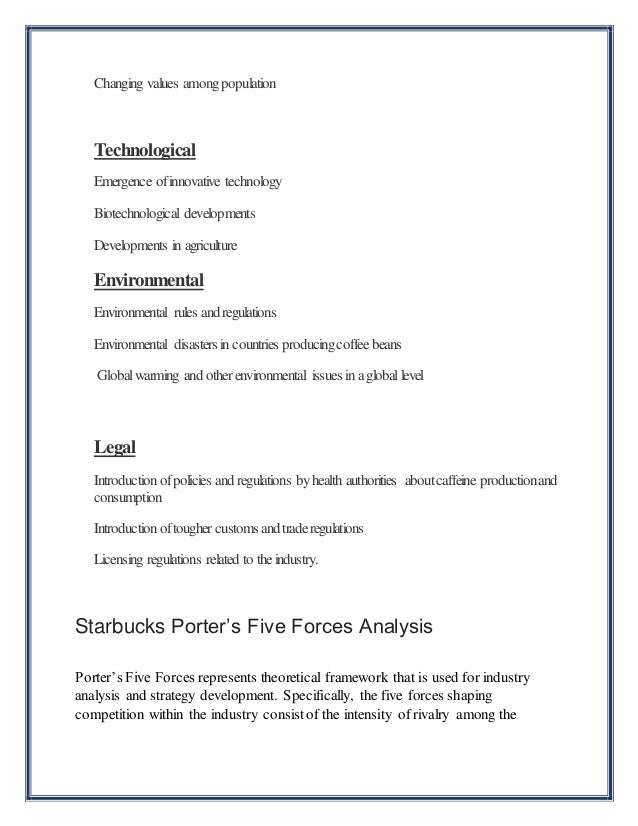 Changing values among population

Technological

Emergence of innovative technology

Biotechnological developments

Developments in agriculture

Environmental

Environmental rules and regulations

Environmental disasters in countries producing coffee beans

Global warming and other environmental issues in a global level

Legal

Introduction of policies and regulations by health authorities about caffeine production and consumption

Introduction of tougher customs and trade regulations

Licensing regulations related to the industry.

Starbucks Porter's Five Forces Analysis

Porter's Five Forces represents theoretical framework that is used for industry analysis and strategy development. Specifically, the five forces shaping competition within the industry consist of the intensity of rivalry among the